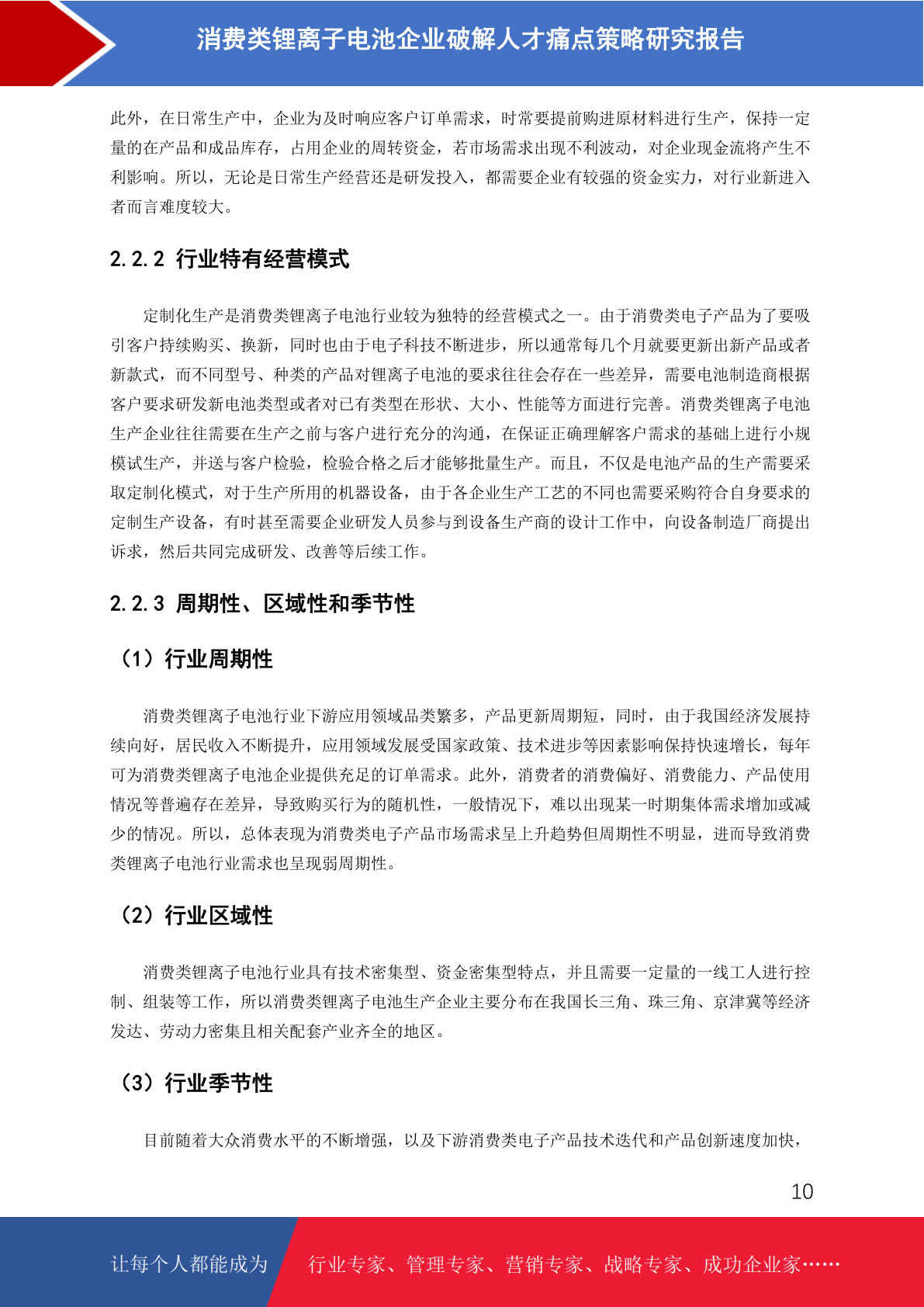 消费类锂离子电池企业破解人才痛点策略研究报告

此外，在日常生产中，企业为及时响应客户订单需求，时常要提前购进原材料进行生产，保持一定量的在产品和成品库存，占用企业的周转资金，若市场需求出现不利波动，对企业现金流将产生不利影响。所以，无论是日常生产经营还是研发投入，都需要企业有较强的资金实力，对行业新进入者而言难度较大。

2.2.2 行业特有经营模式

定制化生产是消费类锂离子电池行业较为独特的经营模式之一。由于消费类电子产品为了要吸引客户持续购买、换新，同时也由于电子科技不断进步，所以通常每几个月就要更新出新产品或者新款式，而不同型号、种类的产品对锂离子电池的要求往往会存在一些差异，需要电池制造商根据客户要求研发新电池类型或者对已有类型在形状、大小、性能等方面进行完善。消费类锂离子电池生产企业往往需要在生产之前与客户进行充分的沟通，在保证正确理解客户需求的基础上进行小规模试生产，并送与客户检验，检验合格之后才能够批量生产。而且，不仅是电池产品的生产需要采取定制化模式，对于生产所用的机器设备，由于各企业生产工艺的不同也需要采购符合自身要求的定制生产设备，有时甚至需要企业研发人员参与到设备生产商的设计工作中，向设备制造厂商提出诉求，然后共同完成研发、改善等后续工作。

2.2.3 周期性、区域性和季节性

（1）行业周期性

消费类锂离子电池行业下游应用领域品类繁多，产品更新周期短，同时，由于我国经济发展持续向好，居民收入不断提升，应用领域发展受国家政策、技术进步等因素影响保持快速增长，每年可为消费类锂离子电池企业提供充足的订单需求。此外，消费者的消费偏好、消费能力、产品使用情况等普遍存在差异，导致购买行为的随机性，一般情况下，难以出现某一时期集体需求增加或减少的情况。所以，总体表现为消费类电子产品市场需求呈上升趋势但周期性不明显，进而导致消费类锂离子电池行业需求也呈现弱周期性。

（2）行业区域性

消费类锂离子电池行业具有技术密集型、资金密集型特点，并且需要一定量的一线工人进行控制、组装等工作，所以消费类锂离子电池生产企业主要分布在我国长三角、珠三角、京津冀等经济发达、劳动力密集且相关配套产业齐全的地区。

（3）行业季节性

目前随着大众消费水平的不断增强，以及下游消费类电子产品技术迭代和产品创新速度加快，

10

让每个人都能成为　行业专家、管理专家、营销专家、战略专家、成功企业家……